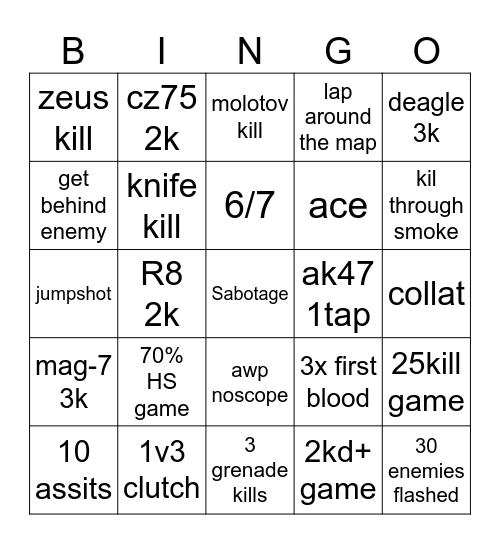 | B | I | N | G | O |
|---|---|---|---|---|
| zeus kill | cz75 2k | molotov kill | lap around the map | deagle 3k |
| get behind enemy | knife kill | 6/7 | ace | kil through smoke |
| jumpshot | R8 2k | Sabotage | ak47 1tap | collat |
| mag-7 3k | 70% HS game | awp noscope | 3x first blood | 25kill game |
| 10 assits | 1v3 clutch | 3 grenade kills | 2kd+ game | 30 enemies flashed |